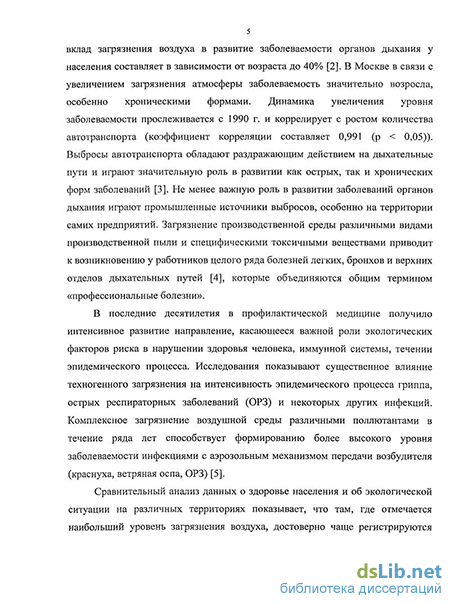 5

вклад загрязнения воздуха в развитие заболеваемости органов дыхания у населения составляет в зависимости от возраста до 40% [2]. В Москве в связи с увеличением загрязнения атмосферы заболеваемость значительно возросла, особенно хроническими формами. Динамика увеличения уровня заболеваемости прослеживается с 1990 г. и коррелирует с ростом количества автотранспорта (коэффициент корреляции составляет 0,991 (p < 0,05)). Выбросы автотранспорта обладают раздражающим действием на дыхательные пути и играют значительную роль в развитии как острых, так и хронических форм заболеваний [3]. Не менее важную роль в развитии заболеваний органов дыхания играют промышленные источники выбросов, особенно на территории самих предприятий. Загрязнение производственной среды различными видами производственной пыли и специфическими токсичными веществами приводит к возникновению у работников целого ряда болезней легких, бронхов и верхних отделов дыхательных путей [4], которые объединяются общим термином «профессиональные болезни».

В последние десятилетия в профилактической медицине получило интенсивное развитие направление, касающееся важной роли экологических факторов риска в нарушении здоровья человека, иммунной системы, течении эпидемического процесса. Исследования показывают существенное влияние техногенного загрязнения на интенсивность эпидемического процесса гриппа, острых респираторных заболеваний (ОРЗ) и некоторых других инфекций. Комплексное загрязнение воздушной среды различными поллютантами в течение ряда лет способствует формированию более высокого уровня заболеваемости инфекциями с аэрозольным механизмом передачи возбудителя (краснуха, ветряная оспа, ОРЗ) [5].

Сравнительный анализ данных о здоровье населения и об экологической ситуации на различных территориях показывает, что там, где отмечается наибольший уровень загрязнения воздуха, достоверно чаще регистрируются

dsLib.net
библиотека диссертаций